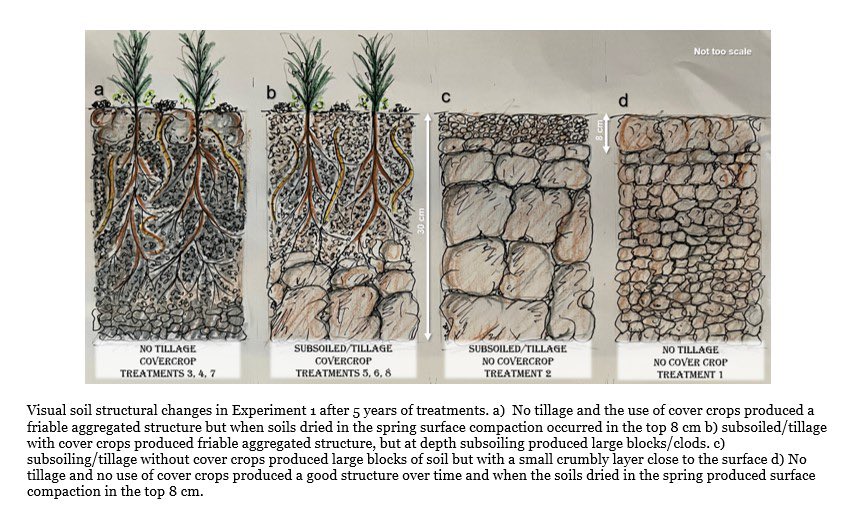 Not too scale

a

b

c

d

30 cm

8 cm

NO TILLAGE
COVERCROP
TREATMENTS 3, 4, 7

SUBSOILED/TILLAGE
COVERCROP
TREATMENTS 5, 6, 8

SUBSOILED/TILLAGE
NO COVERCROP
TREATMENT 2

NO TILLAGE
NO COVER CROP
TREATMENT 1

Visual soil structural changes in Experiment 1 after 5 years of treatments. a) No tillage and the use of cover crops produced a friable aggregated structure but when soils dried in the spring surface compaction occurred in the top 8 cm b) subsoiled/tillage with cover crops produced friable aggregated structure, but at depth subsoiling produced large blocks/clods. c) subsoiling/tillage without cover crops produced large blocks of soil but with a small crumbly layer close to the surface d) No tillage and no use of cover crops produced a good structure over time and when the soils dried in the spring produced surface compaction in the top 8 cm.